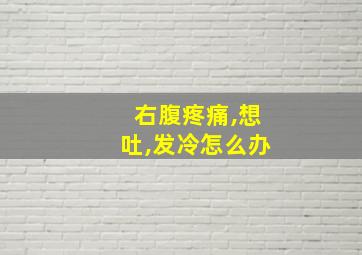 右腹疼痛,想吐,发冷怎么办